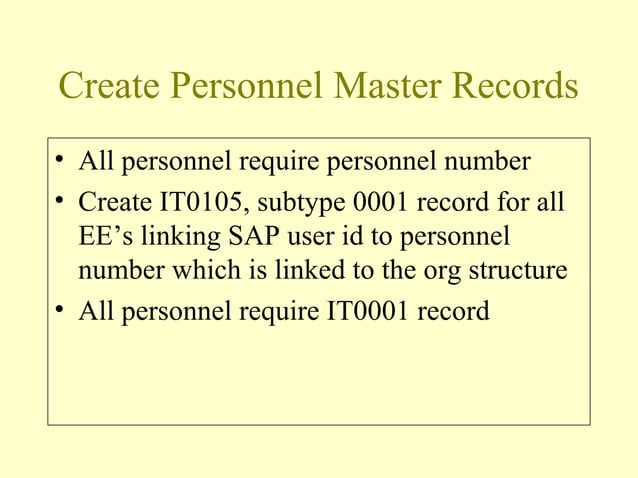 Create Personnel Master Records

• All personnel require personnel number
• Create IT0105, subtype 0001 record for all EE's linking SAP user id to personnel number which is linked to the org structure
• All personnel require IT0001 record